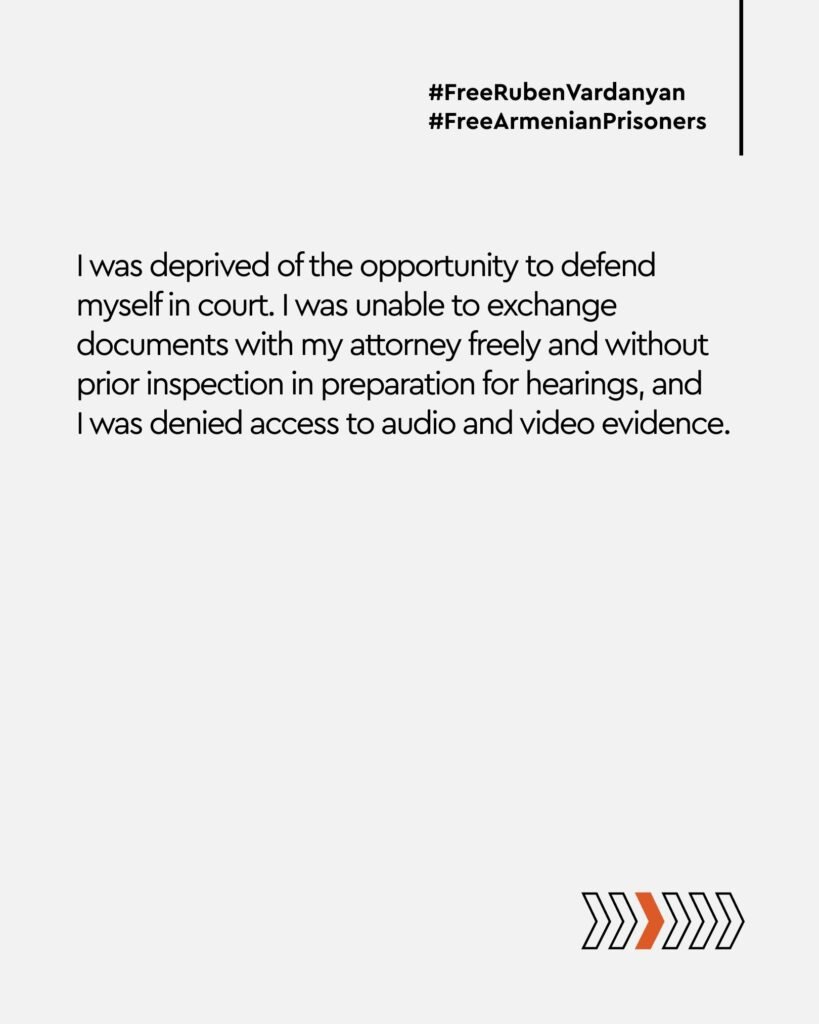 #FreeRubenVardanyan
#FreeArmenianPrisoners

I was deprived of the opportunity to defend myself in court. I was unable to exchange documents with my attorney freely and without prior inspection in preparation for hearings, and I was denied access to audio and video evidence.